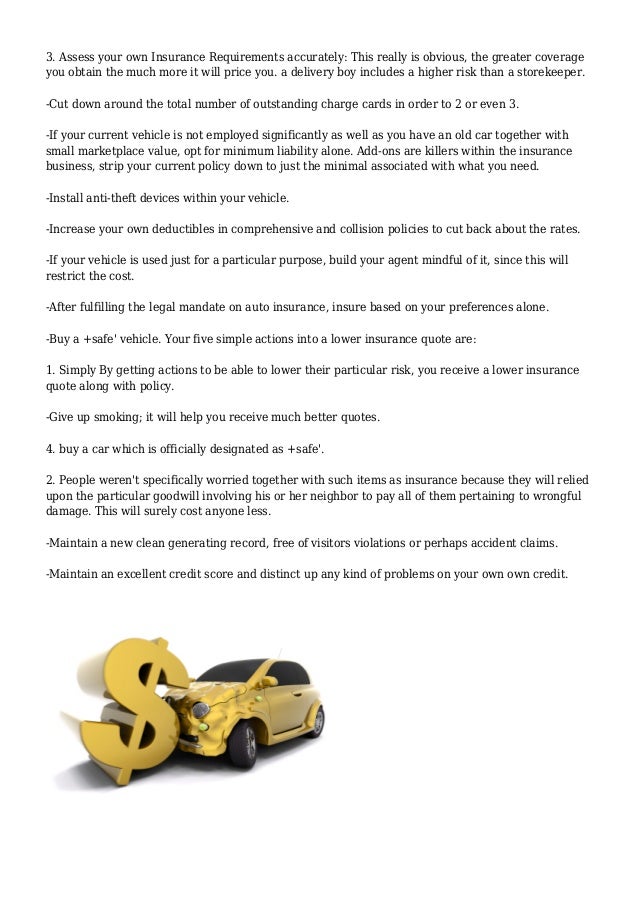 3. Assess your own Insurance Requirements accurately: This really is obvious, the greater coverage you obtain the much more it will price you. a delivery boy includes a higher risk than a storekeeper.

-Cut down around the total number of outstanding charge cards in order to 2 or even 3.

-If your current vehicle is not employed significantly as well as you have an old car together with small marketplace value, opt for minimum liability alone. Add-ons are killers within the insurance business, strip your current policy down to just the minimal associated with what you need.

-Install anti-theft devices within your vehicle.

-Increase your own deductibles in comprehensive and collision policies to cut back about the rates.

-If your vehicle is used just for a particular purpose, build your agent mindful of it, since this will restrict the cost.

-After fulfilling the legal mandate on auto insurance, insure based on your preferences alone.

-Buy a +safe' vehicle. Your five simple actions into a lower insurance quote are:

1. Simply By getting actions to be able to lower their particular risk, you receive a lower insurance quote along with policy.

-Give up smoking; it will help you receive much better quotes.

4. buy a car which is officially designated as +safe'.

2. People weren't specifically worried together with such items as insurance because they will relied upon the particular goodwill involving his or her neighbor to pay all of them pertaining to wrongful damage. This will surely cost anyone less.

-Maintain a new clean generating record, free of visitors violations or perhaps accident claims.

-Maintain an excellent credit score and distinct up any kind of problems on your own own credit.